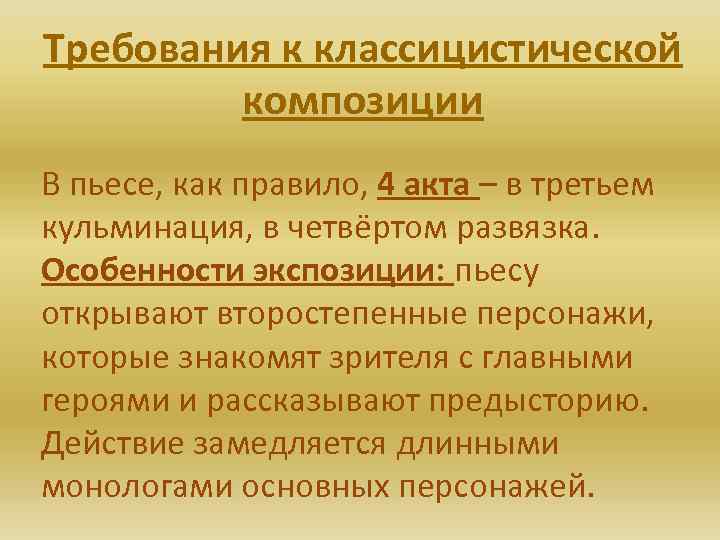 Требования к классицистической композиции

В пьесе, как правило, 4 акта – в третьем кульминация, в четвёртом развязка. Особенности экспозиции: пьесу открывают второстепенные персонажи, которые знакомят зрителя с главными героями и рассказывают предысторию. Действие замедляется длинными монологами основных персонажей.